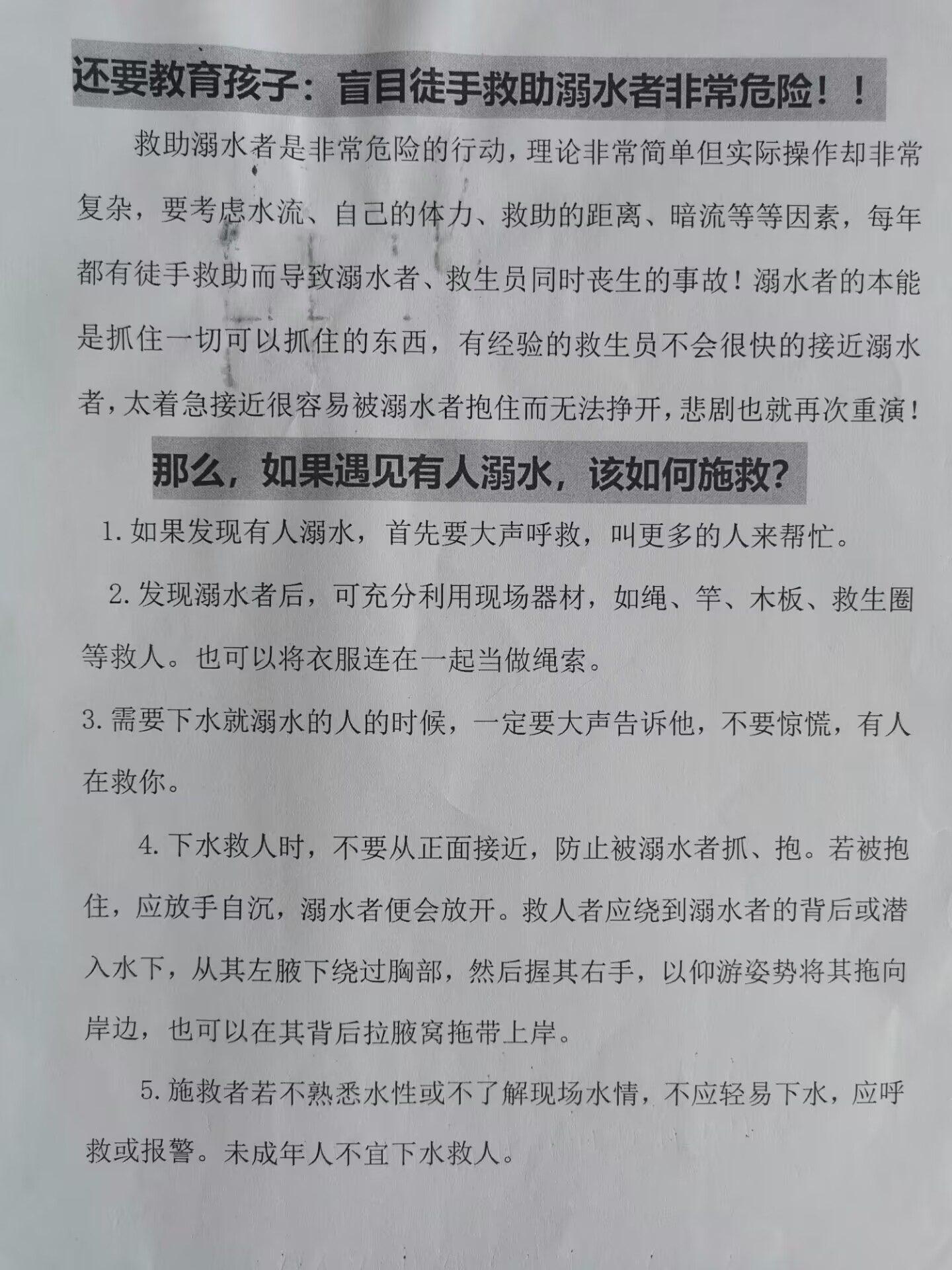 还要教育孩子：盲目徒手救助溺水者非常危险！！

救助溺水者是非常危险的行动，理论非常简单但实际操作却非常复杂，要考虑水流、自己的体力、救助的距离、暗流等等因素，每年都有徒手救助而导致溺水者、救生员同时丧生的事故！溺水者的本能是抓住一切可以抓住的东西，有经验的救生员不会很快的接近溺水者，太着急接近很容易被溺水者抱住而无法挣开，悲剧也就再次重演！

那么，如果遇见有人溺水，该如何施救？

1. 如果发现有人溺水，首先要大声呼救，叫更多的人来帮忙。

2. 发现溺水者后，可充分利用现场器材，如绳、竿、木板、救生圈等救人。也可以将衣服连在一起当做绳索。

3. 需要下水就溺水的人的时候，一定要大声告诉他，不要惊慌，有人在救你。

4. 下水救人时，不要从正面接近，防止被溺水者抓、抱。若被抱住，应放手自沉，溺水者便会放开。救人者应绕到溺水者的背后或潜入水下，从其左腋下绕过胸部，然后握其右手，以仰游姿势将其拖向岸边，也可以在其背后拉腋窝拖带上岸。

5. 施救者若不熟悉水性或不了解现场水情，不应轻易下水，应呼救或报警。未成年人不宜下水救人。